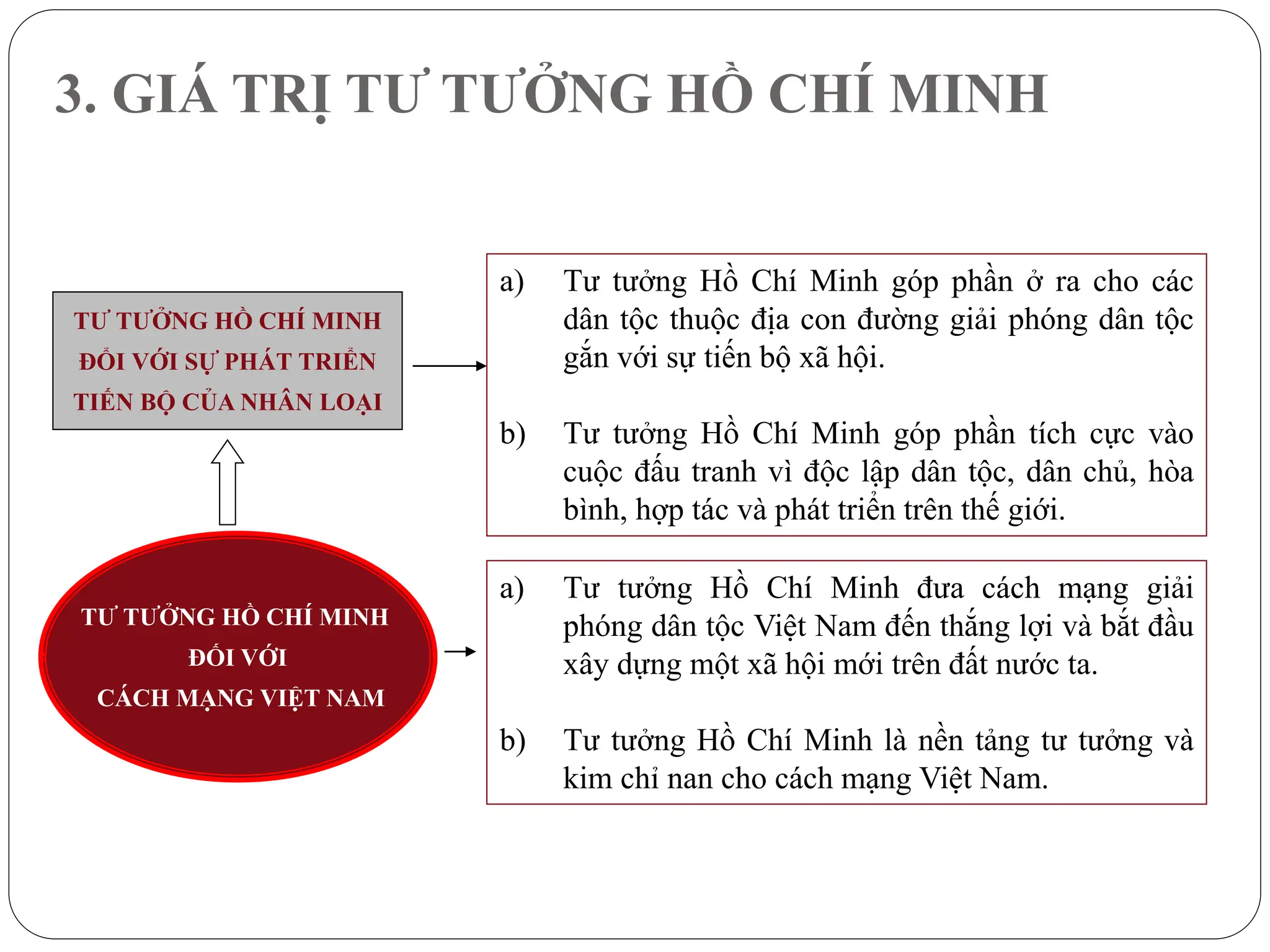 3. GIÁ TRỊ TƯ TƯỞNG HỒ CHÍ MINH

TƯ TƯỞNG HỒ CHÍ MINH ĐỐI VỚI SỰ PHÁT TRIỂN TIẾN BỘ CỦA NHÂN LOẠI

a) Tư tưởng Hồ Chí Minh góp phần ở ra cho các dân tộc thuộc địa con đường giải phóng dân tộc gắn với sự tiến bộ xã hội.

b) Tư tưởng Hồ Chí Minh góp phần tích cực vào cuộc đấu tranh vì độc lập dân tộc, dân chủ, hòa bình, hợp tác và phát triển trên thế giới.

TƯ TƯỞNG HỒ CHÍ MINH ĐỐI VỚI CÁCH MẠNG VIỆT NAM

a) Tư tưởng Hồ Chí Minh đưa cách mạng giải phóng dân tộc Việt Nam đến thắng lợi và bắt đầu xây dựng một xã hội mới trên đất nước ta.

b) Tư tưởng Hồ Chí Minh là nền tảng tư tưởng và kim chỉ nan cho cách mạng Việt Nam.